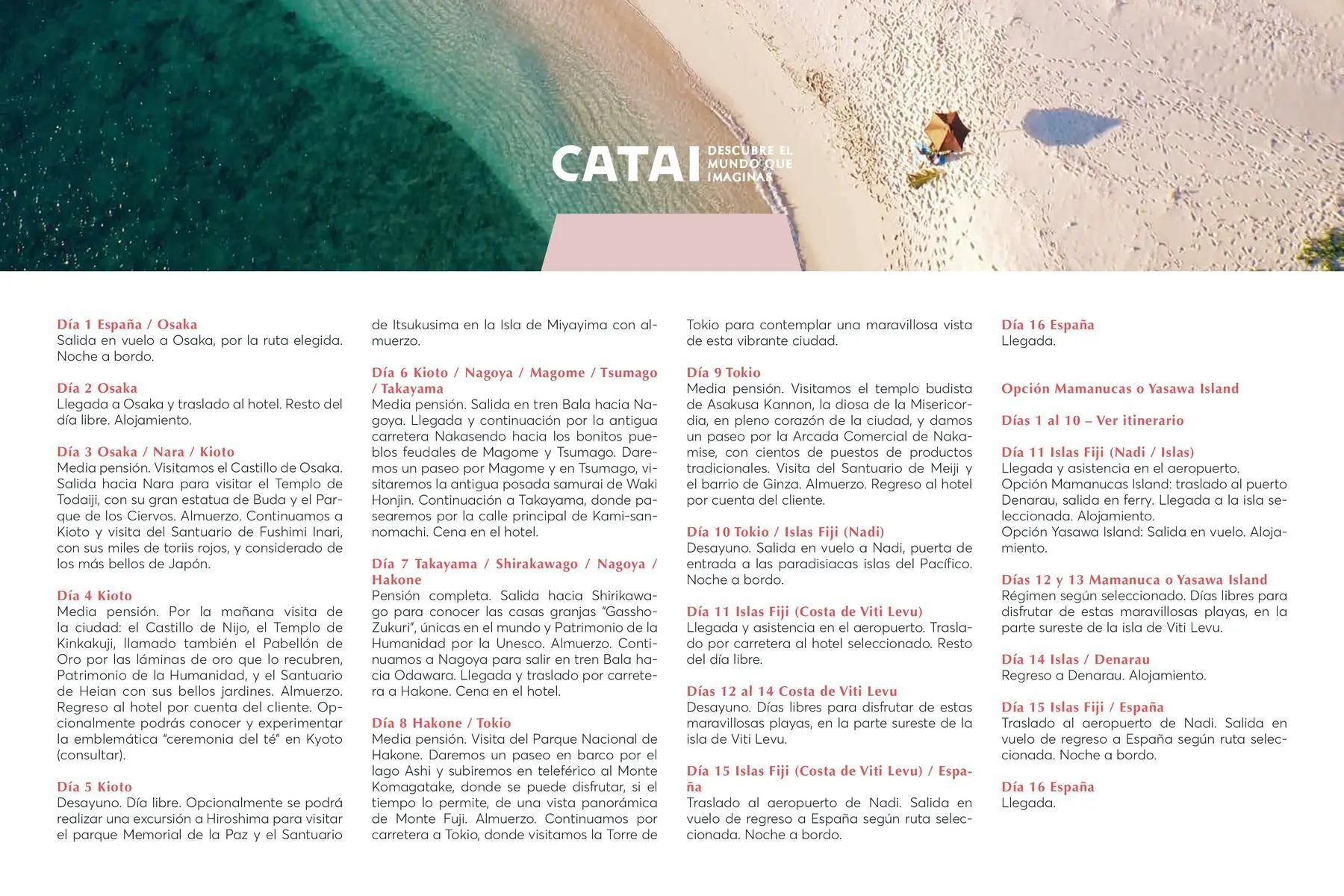 CATAI DESCUBRE EL MUNDO QUE IMAGINAS

Día 1 España / Osaka
Salida en vuelo a Osaka, por la ruta elegida. Noche a bordo.

Día 2 Osaka
Llegada a Osaka y traslado al hotel. Resto del día libre. Alojamiento.

Día 3 Osaka / Nara / Kioto
Media pensión. Visitamos el Castillo de Osaka. Salida hacia Nara para visitar el Templo de Todaiji, con su gran estatua de Buda y el Parque de los Ciervos. Almuerzo. Continuamos a Kioto y visita del Santuario de Fushimi Inari, con sus miles de toriis rojos, y considerado de los más bellos de Japón.

Día 4 Kioto
Media pensión. Por la mañana visita de la ciudad: el Castillo de Nijo, el Templo de Kinkakuji, llamado también el Pabellón de Oro por las láminas de oro que lo recubren, Patrimonio de la Humanidad, y el Santuario de Heian con sus bellos jardines. Almuerzo. Regreso al hotel por cuenta del cliente. Opcionalmente podrás conocer y experimentar la emblemática "ceremonia del té" en Kyoto (consultar).

Día 5 Kioto
Desayuno. Día libre. Opcionalmente se podrá realizar una excursión a Hiroshima para visitar el parque Memorial de la Paz y el Santuario de Itsukusima en la Isla de Miyayima con almuerzo.

Día 6 Kioto / Nagoya / Magome / Tsumago / Takayama
Media pensión. Salida en tren Bala hacia Nagoya. Llegada y continuación por la antigua carretera Nakasendo hacia los bonitos pueblos feudales de Magome y Tsumago. Daremos un paseo por Magome y en Tsumago, visitaremos la antigua posada samurai de Waki Honjin. Continuación a Takayama, donde pasearemos por la calle principal de Kami-sannomachi. Cena en el hotel.

Día 7 Takayama / Shirakawago / Nagoya / Hakone
Pensión completa. Salida hacia Shirikawago para conocer las casas granjas "Gassho-Zukuri", únicas en el mundo y Patrimonio de la Humanidad por la Unesco. Almuerzo. Continuamos a Nagoya para salir en tren Bala hacia Odawara. Llegada y traslado por carretera a Hakone. Cena en el hotel.

Día 8 Hakone / Tokio
Media pensión. Visita del Parque Nacional de Hakone. Daremos un paseo en barco por el lago Ashi y subiremos en teleférico al Monte Komagatake, donde se puede disfrutar, si el tiempo lo permite, de una vista panorámica de Monte Fuji. Almuerzo. Continuamos por carretera a Tokio, donde visitamos la Torre de Tokio para contemplar una maravillosa vista de esta vibrante ciudad.

Día 9 Tokio
Media pensión. Visitamos el templo budista de Asakusa Kannon, la diosa de la Misericordia, en pleno corazón de la ciudad, y damos un paseo por la Arcada Comercial de Nakamise, con cientos de puestos de productos tradicionales. Visita del Santuario de Meiji y el barrio de Ginza. Almuerzo. Regreso al hotel por cuenta del cliente.

Día 10 Tokio / Islas Fiji (Nadi)
Desayuno. Salida en vuelo a Nadi, puerta de entrada a las paradisiacas islas del Pacífico. Noche a bordo.

Día 11 Islas Fiji (Costa de Viti Levu)
Llegada y asistencia en el aeropuerto. Traslado por carretera al hotel seleccionado. Resto del día libre.

Días 12 al 14 Costa de Viti Levu
Desayuno. Días libres para disfrutar de estas maravillosas playas, en la parte sureste de la isla de Viti Levu.

Día 15 Islas Fiji (Costa de Viti Levu) / España
Traslado al aeropuerto de Nadi. Salida en vuelo de regreso a España según ruta seleccionada. Noche a bordo.

Día 16 España
Llegada.

Opción Mamanucas o Yasawa Island

Días 1 al 10 – Ver itinerario

Día 11 Islas Fiji (Nadi / Islas)
Llegada y asistencia en el aeropuerto.
Opción Mamanucas Island: traslado al puerto Denarau, salida en ferry. Llegada a la isla seleccionada. Alojamiento.
Opción Yasawa Island: Salida en vuelo. Alojamiento.

Días 12 y 13 Mamanuca o Yasawa Island
Régimen según seleccionado. Días libres para disfrutar de estas maravillosas playas, en la parte sureste de la isla de Viti Levu.

Día 14 Islas / Denarau
Regreso a Denarau. Alojamiento.

Día 15 Islas Fiji / España
Traslado al aeropuerto de Nadi. Salida en vuelo de regreso a España según ruta seleccionada. Noche a bordo.

Día 16 España
Llegada.